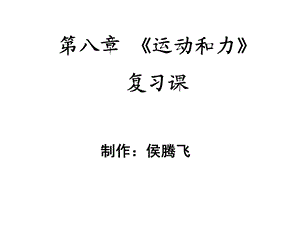 第八章 《运动和力》

复习课

制作：侯腾飞